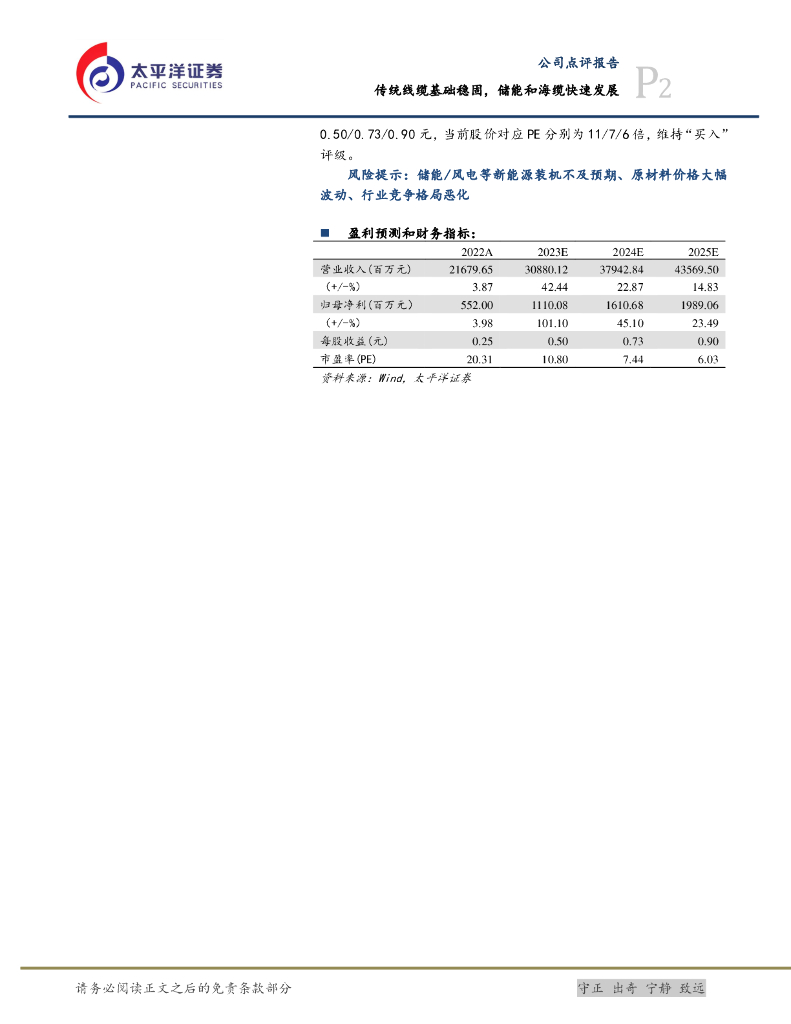 太平洋证券
PACIFIC SECURITIES

公司点评报告

传统线缆基础稳固，储能和海缆快速发展

P2

0.50/0.73/0.90元，当前股价对应PE分别为11/7/6倍，维持“买入”评级。

风险提示：储能/风电等新能源装机不及预期、原材料价格大幅波动、行业竞争格局恶化

■ 盈利预测和财务指标：

|  | 2022A | 2023E | 2024E | 2025E |
|---|---|---|---|---|
| 营业收入(百万元) | 21679.65 | 30880.12 | 37942.84 | 43569.50 |
| (+/-%) | 3.87 | 42.44 | 22.87 | 14.83 |
| 归母净利(百万元) | 552.00 | 1110.08 | 1610.68 | 1989.06 |
| (+/-%) | 3.98 | 101.10 | 45.10 | 23.49 |
| 每股收益(元) | 0.25 | 0.50 | 0.73 | 0.90 |
| 市盈率(PE) | 20.31 | 10.80 | 7.44 | 6.03 |

资料来源：Wind，太平洋证券

请务必阅读正文之后的免责条款部分

守正 出奇 宁静 致远